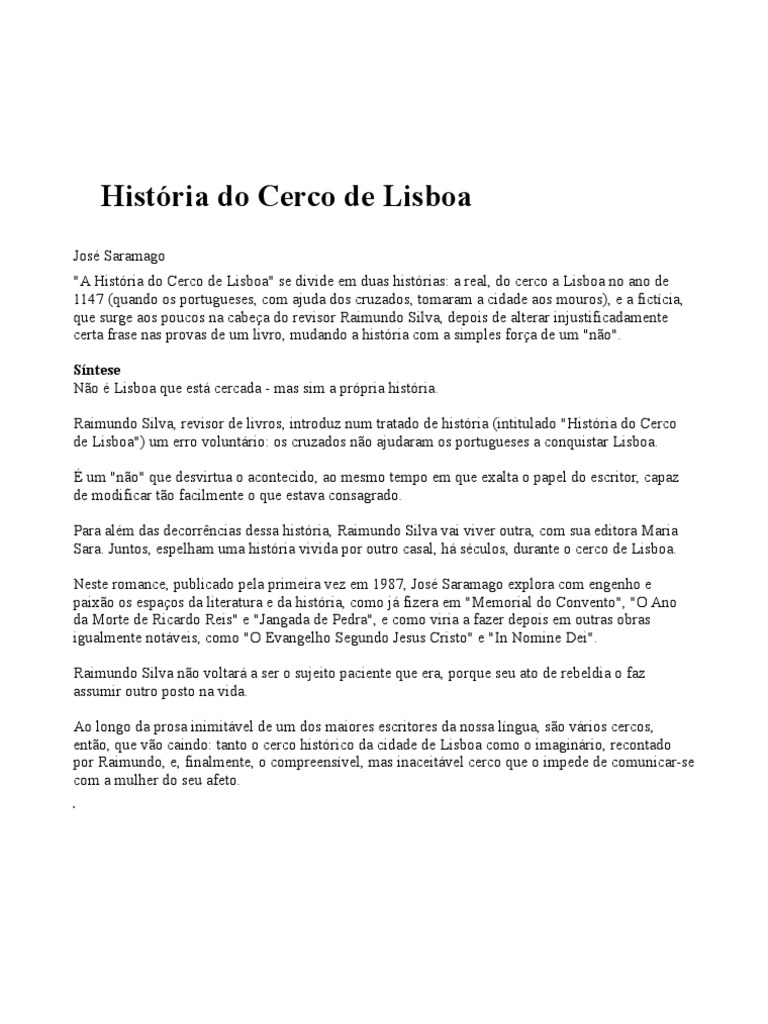 História do Cerco de Lisboa

José Saramago

"A História do Cerco de Lisboa" se divide em duas histórias: a real, do cerco a Lisboa no ano de 1147 (quando os portugueses, com ajuda dos cruzados, tomaram a cidade aos mouros), e a fictícia, que surge aos poucos na cabeça do revisor Raimundo Silva, depois de alterar injustificadamente certa frase nas provas de um livro, mudando a história com a simples força de um "não".

Síntese
Não é Lisboa que está cercada - mas sim a própria história.

Raimundo Silva, revisor de livros, introduz num tratado de história (intitulado "História do Cerco de Lisboa") um erro voluntário: os cruzados não ajudaram os portugueses a conquistar Lisboa.

É um "não" que desvirtua o acontecido, ao mesmo tempo em que exalta o papel do escritor, capaz de modificar tão facilmente o que estava consagrado.

Para além das decorrências dessa história, Raimundo Silva vai viver outra, com sua editora Maria Sara. Juntos, espelham uma história vivida por outro casal, há séculos, durante o cerco de Lisboa.

Neste romance, publicado pela primeira vez em 1987, José Saramago explora com engenho e paixão os espaços da literatura e da história, como já fizera em "Memorial do Convento", "O Ano da Morte de Ricardo Reis" e "Jangada de Pedra", e como viria a fazer depois em outras obras igualmente notáveis, como "O Evangelho Segundo Jesus Cristo" e "In Nomine Dei".

Raimundo Silva não voltará a ser o sujeito paciente que era, porque seu ato de rebeldia o faz assumir outro posto na vida.

Ao longo da prosa inimitável de um dos maiores escritores da nossa língua, são vários cercos, então, que vão caindo: tanto o cerco histórico da cidade de Lisboa como o imaginário, recontado por Raimundo, e, finalmente, o compreensível, mas inaceitável cerco que o impede de comunicar-se com a mulher do seu afeto.

.